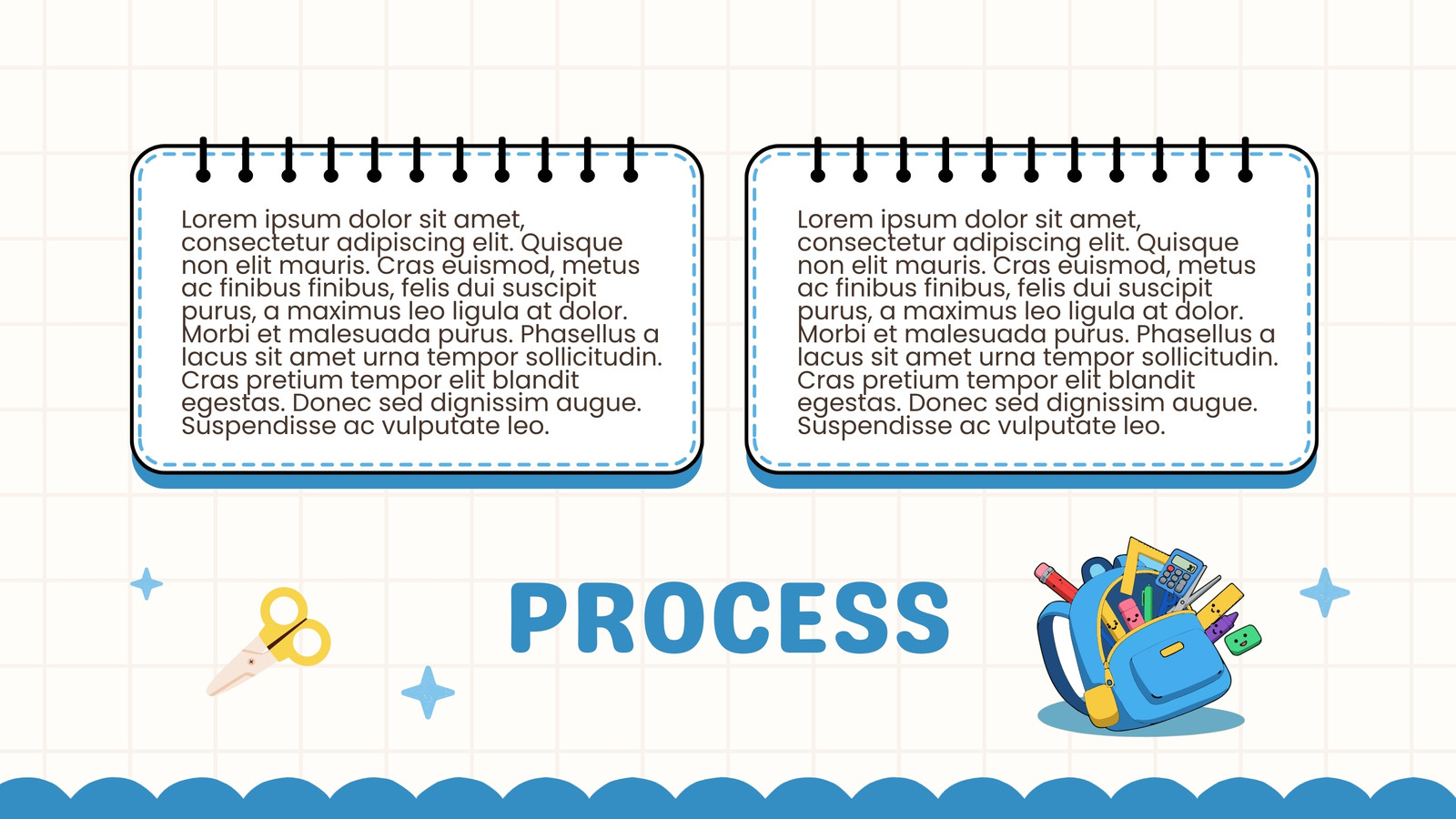 Lorem ipsum dolor sit amet, consectetur adipiscing elit. Quisque non elit mauris. Cras euismod, metus ac finibus finibus, felis dui suscipit purus, a maximus leo ligula at dolor. Morbi et malesuada purus. Phasellus a lacus sit amet urna tempor sollicitudin. Cras pretium tempor elit blandit egestas. Donec sed dignissim augue. Suspendisse ac vulputate leo.

Lorem ipsum dolor sit amet, consectetur adipiscing elit. Quisque non elit mauris. Cras euismod, metus ac finibus finibus, felis dui suscipit purus, a maximus leo ligula at dolor. Morbi et malesuada purus. Phasellus a lacus sit amet urna tempor sollicitudin. Cras pretium tempor elit blandit egestas. Donec sed dignissim augue. Suspendisse ac vulputate leo.

PROCESS